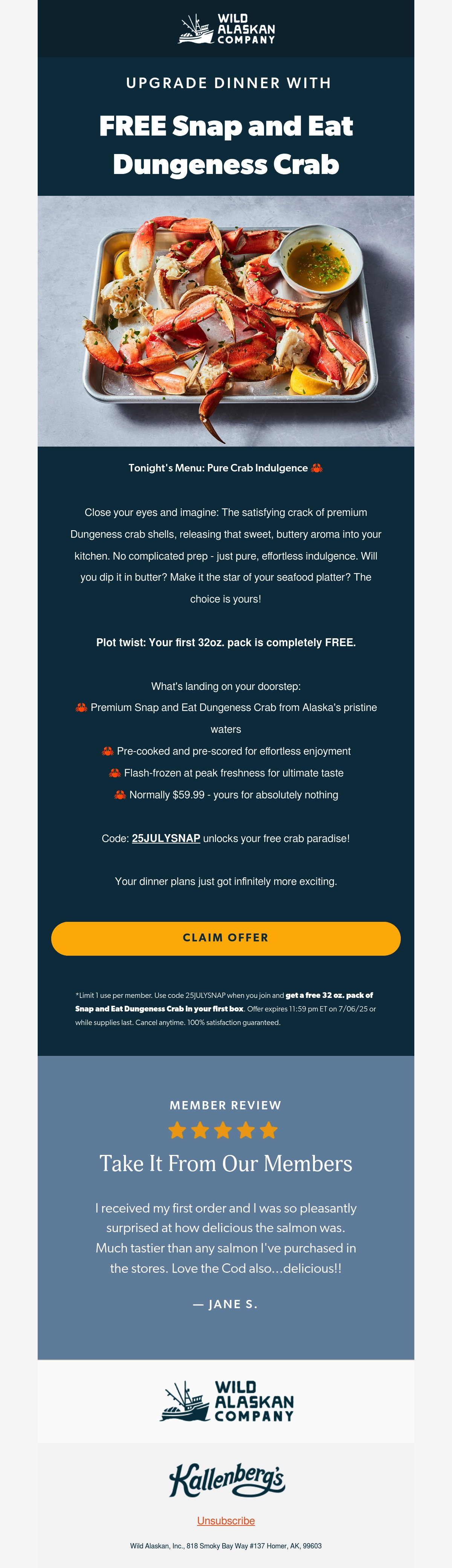 WILD ALASKAN COMPANY

UPGRADE DINNER WITH

FREE Snap and Eat Dungeness Crab

Tonight's Menu: Pure Crab Indulgence 🦀

Close your eyes and imagine: The satisfying crack of premium Dungeness crab shells, releasing that sweet, buttery aroma into your kitchen. No complicated prep - just pure, effortless indulgence. Will you dip it in butter? Make it the star of your seafood platter? The choice is yours!

Plot twist: Your first 32oz. pack is completely FREE.

What's landing on your doorstep:
🦀 Premium Snap and Eat Dungeness Crab from Alaska's pristine waters
🦀 Pre-cooked and pre-scored for effortless enjoyment
🦀 Flash-frozen at peak freshness for ultimate taste
🦀 Normally $59.99 - yours for absolutely nothing

Code: 25JULYSNAP unlocks your free crab paradise!

Your dinner plans just got infinitely more exciting.

CLAIM OFFER

*Limit 1 use per member. Use code 25JULYSNAP when you join and get a free 32 oz. pack of Snap and Eat Dungeness Crab in your first box. Offer expires 11:59 pm ET on 7/06/25 or while supplies last. Cancel anytime. 100% satisfaction guaranteed.

MEMBER REVIEW

Take It From Our Members

I received my first order and I was so pleasantly surprised at how delicious the salmon was. Much tastier than any salmon I've purchased in the stores. Love the Cod also...delicious!!

— JANE S.

WILD ALASKAN COMPANY

Kallenberg's

Unsubscribe

Wild Alaskan, Inc., 818 Smoky Bay Way #137 Homer, AK, 99603